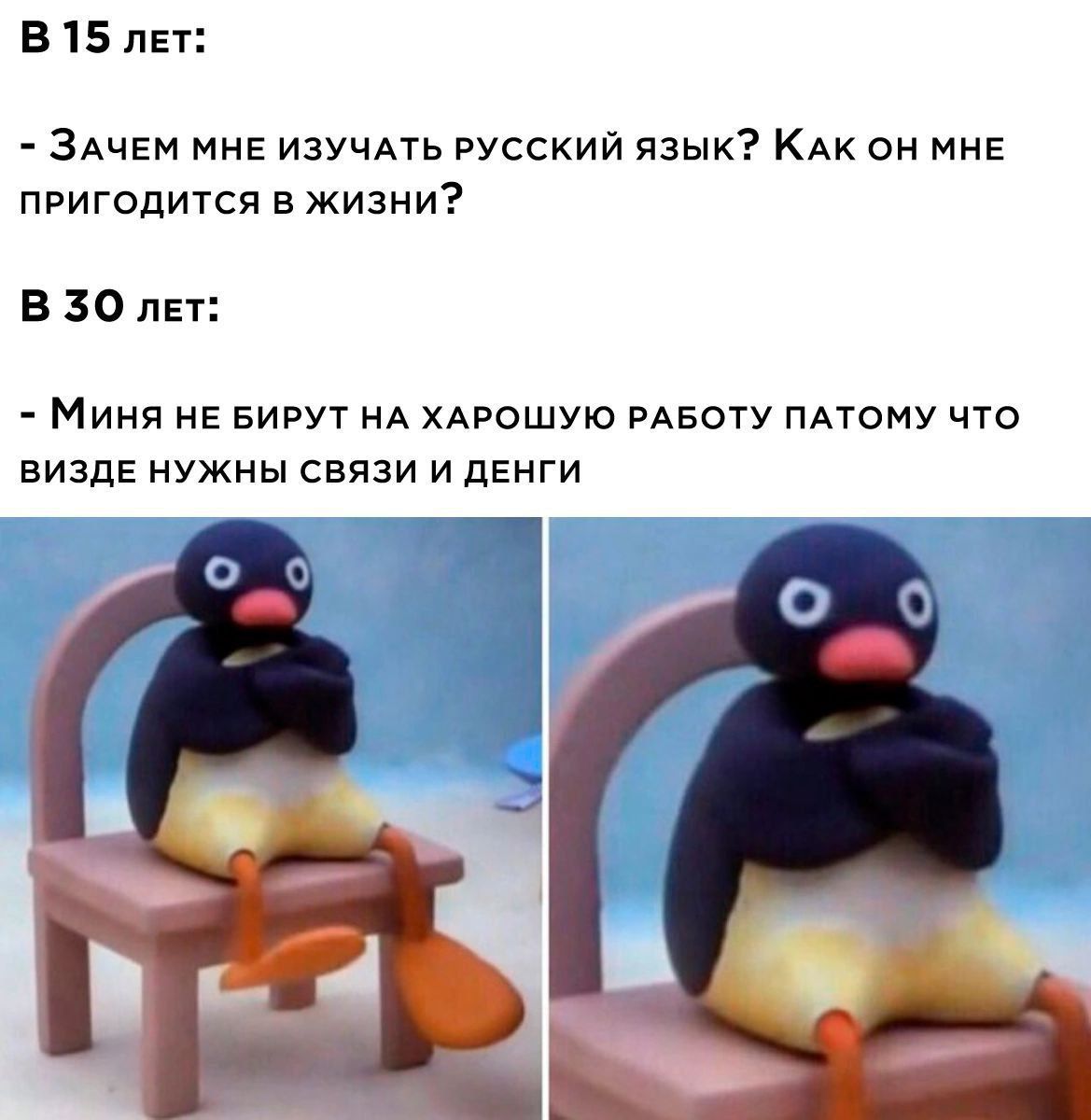 В 15 лет:

- Зачем мне изучать русский язык? Как он мне пригодится в жизни?

В 30 лет:

- Миня не бирут на харошую работу патому что визде нужны связи и денги